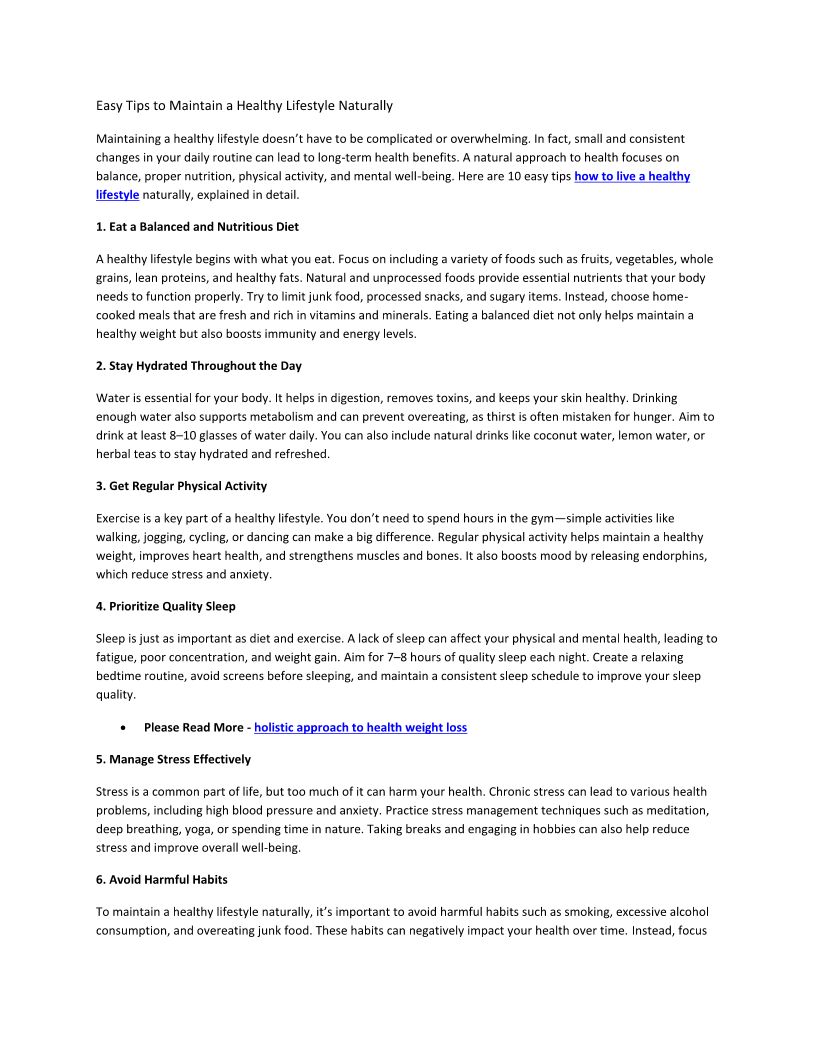 Easy Tips to Maintain a Healthy Lifestyle Naturally

Maintaining a healthy lifestyle doesn't have to be complicated or overwhelming. In fact, small and consistent changes in your daily routine can lead to long-term health benefits. A natural approach to health focuses on balance, proper nutrition, physical activity, and mental well-being. Here are 10 easy tips how to live a healthy lifestyle naturally, explained in detail.

1. Eat a Balanced and Nutritious Diet

A healthy lifestyle begins with what you eat. Focus on including a variety of foods such as fruits, vegetables, whole grains, lean proteins, and healthy fats. Natural and unprocessed foods provide essential nutrients that your body needs to function properly. Try to limit junk food, processed snacks, and sugary items. Instead, choose home-cooked meals that are fresh and rich in vitamins and minerals. Eating a balanced diet not only helps maintain a healthy weight but also boosts immunity and energy levels.

2. Stay Hydrated Throughout the Day

Water is essential for your body. It helps in digestion, removes toxins, and keeps your skin healthy. Drinking enough water also supports metabolism and can prevent overeating, as thirst is often mistaken for hunger. Aim to drink at least 8–10 glasses of water daily. You can also include natural drinks like coconut water, lemon water, or herbal teas to stay hydrated and refreshed.

3. Get Regular Physical Activity

Exercise is a key part of a healthy lifestyle. You don't need to spend hours in the gym—simple activities like walking, jogging, cycling, or dancing can make a big difference. Regular physical activity helps maintain a healthy weight, improves heart health, and strengthens muscles and bones. It also boosts mood by releasing endorphins, which reduce stress and anxiety.

4. Prioritize Quality Sleep

Sleep is just as important as diet and exercise. A lack of sleep can affect your physical and mental health, leading to fatigue, poor concentration, and weight gain. Aim for 7–8 hours of quality sleep each night. Create a relaxing bedtime routine, avoid screens before sleeping, and maintain a consistent sleep schedule to improve your sleep quality.

• Please Read More - holistic approach to health weight loss

5. Manage Stress Effectively

Stress is a common part of life, but too much of it can harm your health. Chronic stress can lead to various health problems, including high blood pressure and anxiety. Practice stress management techniques such as meditation, deep breathing, yoga, or spending time in nature. Taking breaks and engaging in hobbies can also help reduce stress and improve overall well-being.

6. Avoid Harmful Habits

To maintain a healthy lifestyle naturally, it's important to avoid harmful habits such as smoking, excessive alcohol consumption, and overeating junk food. These habits can negatively impact your health over time. Instead, focus